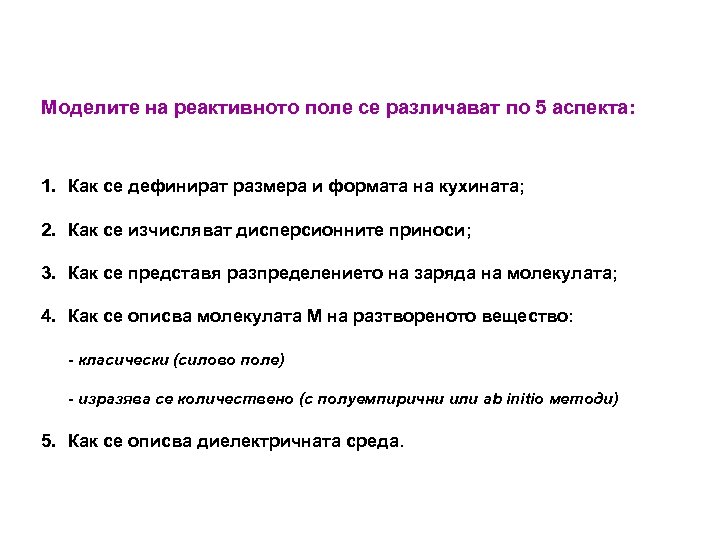 Моделите на реактивното поле се различават по 5 аспекта:

1. Как се дефинират размера и формата на кухината;

2. Как се изчисляват дисперсионните приноси;

3. Как се представя разпределението на заряда на молекулата;

4. Как се описва молекулата М на разтвореното вещество:

- класически (силово поле)

- изразява се количествено (с полуемпирични или ab initio методи)

5. Как се описва диелектричната среда.